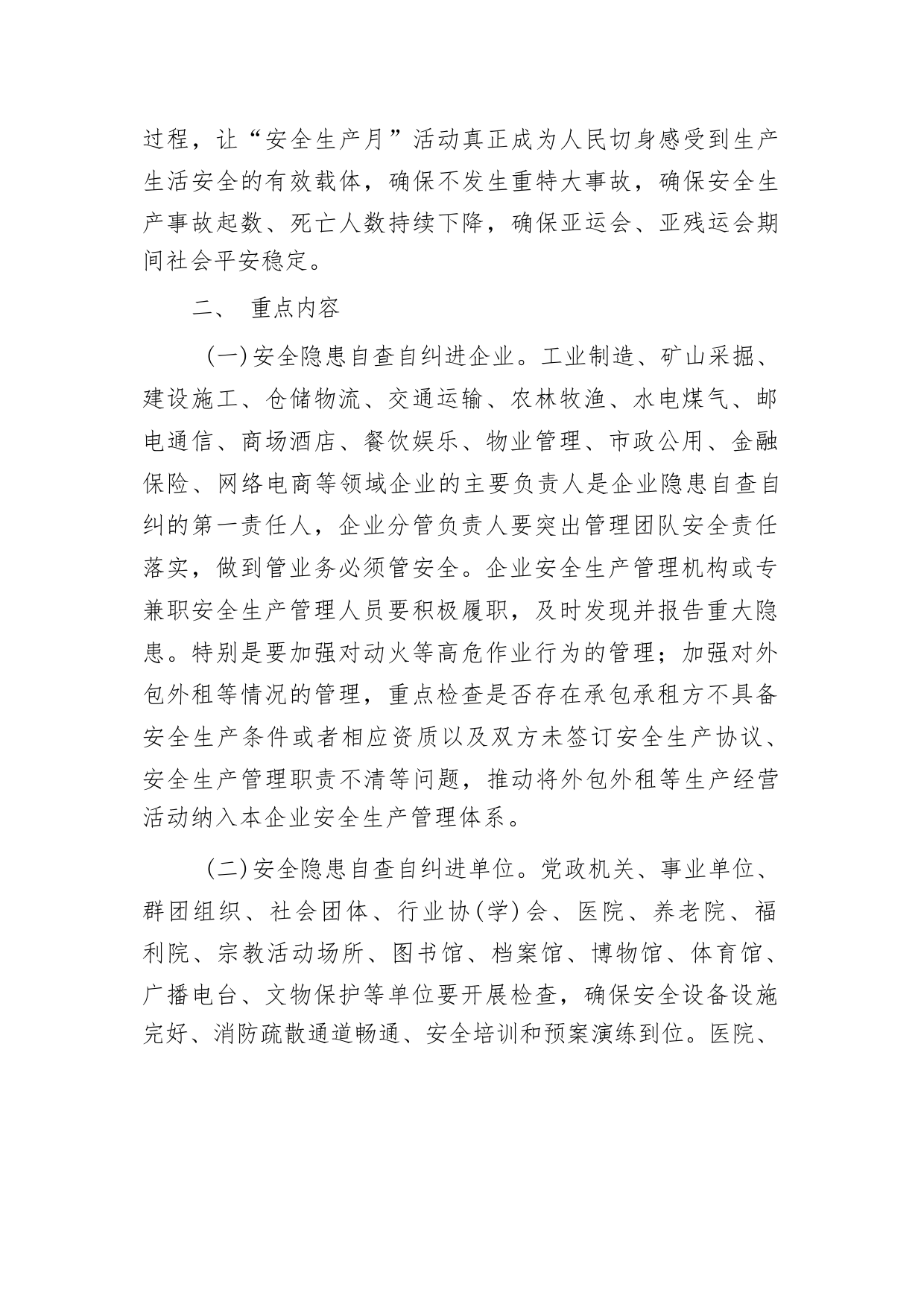 过程，让“安全生产月”活动真正成为人民切身感受到生产生活安全的有效载体，确保不发生重特大事故，确保安全生产事故起数、死亡人数持续下降，确保亚运会、亚残运会期间社会平安稳定。

二、 重点内容

(一)安全隐患自查自纠进企业。工业制造、矿山采掘、建设施工、仓储物流、交通运输、农林牧渔、水电煤气、邮电通信、商场酒店、餐饮娱乐、物业管理、市政公用、金融保险、网络电商等领域企业的主要负责人是企业隐患自查自纠的第一责任人，企业分管负责人要突出管理团队安全责任落实，做到管业务必须管安全。企业安全生产管理机构或专兼职安全生产管理人员要积极履职，及时发现并报告重大隐患。特别是要加强对动火等高危作业行为的管理；加强对外包外租等情况的管理，重点检查是否存在承包承租方不具备安全生产条件或者相应资质以及双方未签订安全生产协议、安全生产管理职责不清等问题，推动将外包外租等生产经营活动纳入本企业安全生产管理体系。

(二)安全隐患自查自纠进单位。党政机关、事业单位、群团组织、社会团体、行业协(学)会、医院、养老院、福利院、宗教活动场所、图书馆、档案馆、博物馆、体育馆、广播电台、文物保护等单位要开展检查，确保安全设备设施完好、消防疏散通道畅通、安全培训和预案演练到位。医院、